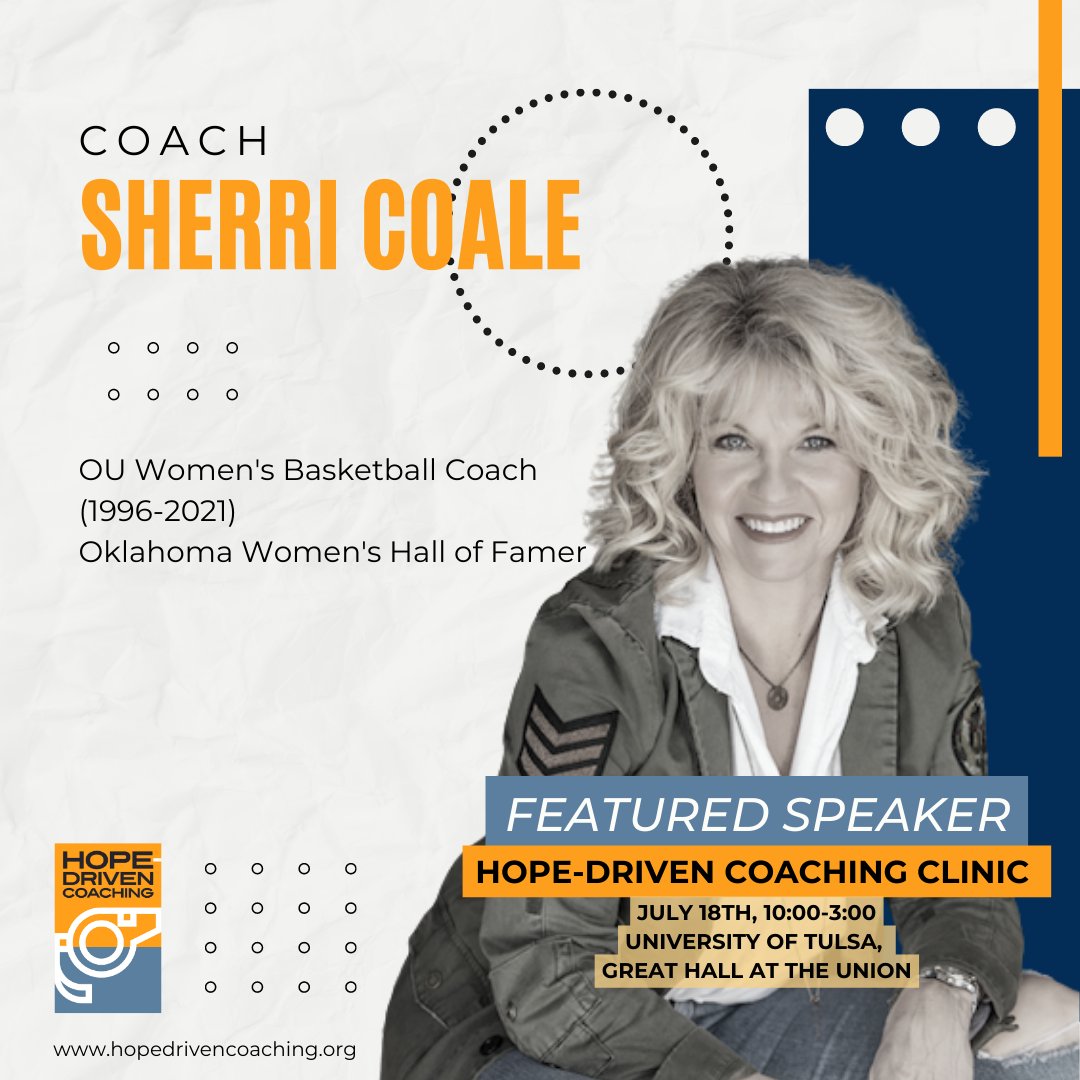 COACH
SHERRI COALE

OU Women's Basketball Coach
(1996-2021)
Oklahoma Women's Hall of Famer

FEATURED SPEAKER
HOPE-DRIVEN COACHING CLINIC
JULY 18TH, 10:00-3:00
UNIVERSITY OF TULSA,
GREAT HALL AT THE UNION

HOPE-DRIVEN COACHING

www.hopedrivencoaching.org